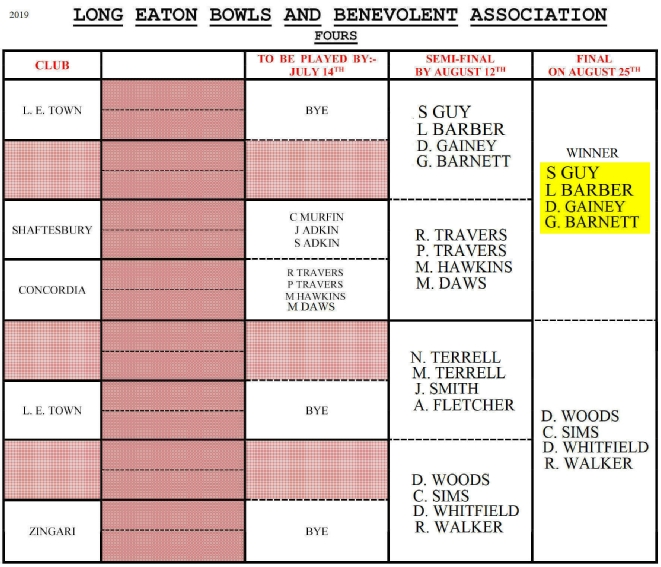 2019

LONG EATON BOWLS AND BENEVOLENT ASSOCIATION

FOURS

| CLUB | | TO BE PLAYED BY:- JULY 14$^{TH}$ | SEMI-FINAL BY AUGUST 12$^{TH}$ | FINAL ON AUGUST 25$^{TH}$ |
|---|---|---|---|---|
| L. E. TOWN | | BYE | S GUY L BARBER D. GAINEY G. BARNETT | WINNER S GUY L BARBER D. GAINEY G. BARNETT |
| | | | | |
| SHAFTESBURY | | C MURFIN J ADKIN S ADKIN | R. TRAVERS P. TRAVERS M. HAWKINS M. DAWS | |
| CONCORDIA | | R TRAVERS P TRAVERS M HAWKINS M DAWS | | |
| | | | N. TERRELL M. TERRELL J. SMITH A. FLETCHER | D. WOODS C. SIMS D. WHITFIELD R. WALKER |
| L. E. TOWN | | BYE | | |
| | | | D. WOODS C. SIMS D. WHITFIELD R. WALKER | |
| ZINGARI | | BYE | | |